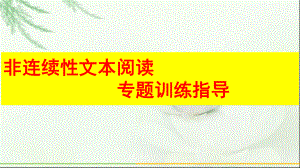 非连续性文本阅读
专题训练指导